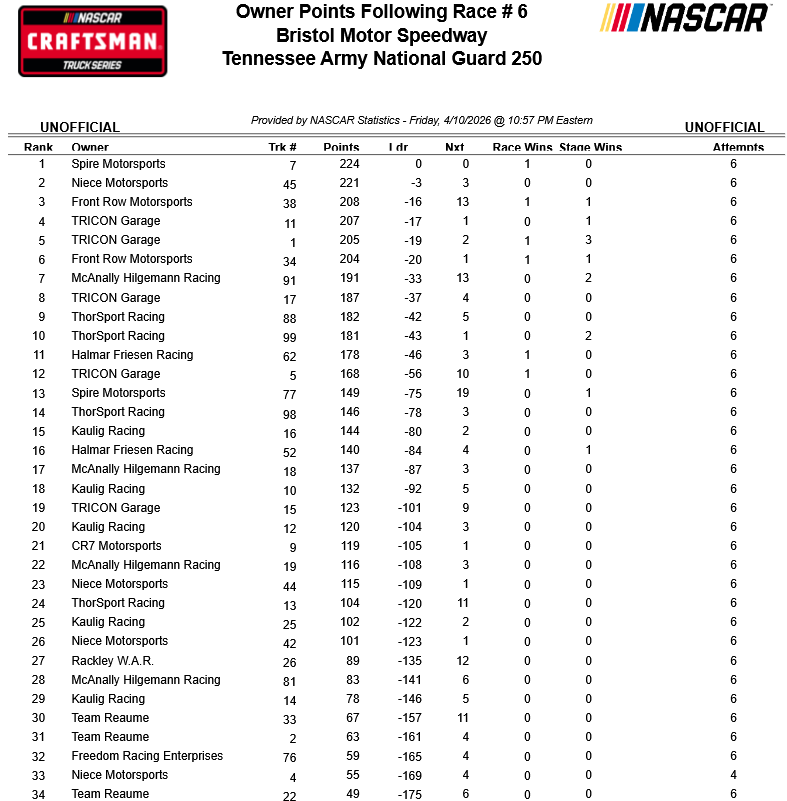 NASCAR CRAFTSMAN TRUCK SERIES

Owner Points Following Race # 6
Bristol Motor Speedway
Tennessee Army National Guard 250

NASCAR

UNOFFICIAL

Provided by NASCAR Statistics - Friday, 4/10/2026 @ 10:57 PM Eastern

UNOFFICIAL

| Rank | Owner | Trk # | Points | Ldr | Nxt | Race Wins | Stage Wins | Attempts |
|---|---|---|---|---|---|---|---|---|
| 1 | Spire Motorsports | 7 | 224 | 0 | 0 | 1 | 0 | 6 |
| 2 | Niece Motorsports | 45 | 221 | -3 | 3 | 0 | 0 | 6 |
| 3 | Front Row Motorsports | 38 | 208 | -16 | 13 | 1 | 1 | 6 |
| 4 | TRICON Garage | 11 | 207 | -17 | 1 | 0 | 1 | 6 |
| 5 | TRICON Garage | 1 | 205 | -19 | 2 | 1 | 3 | 6 |
| 6 | Front Row Motorsports | 34 | 204 | -20 | 1 | 1 | 1 | 6 |
| 7 | McAnally Hilgemann Racing | 91 | 191 | -33 | 13 | 0 | 2 | 6 |
| 8 | TRICON Garage | 17 | 187 | -37 | 4 | 0 | 0 | 6 |
| 9 | ThorSport Racing | 88 | 182 | -42 | 5 | 0 | 0 | 6 |
| 10 | ThorSport Racing | 99 | 181 | -43 | 1 | 0 | 2 | 6 |
| 11 | Halmar Friesen Racing | 62 | 178 | -46 | 3 | 1 | 0 | 6 |
| 12 | TRICON Garage | 5 | 168 | -56 | 10 | 1 | 0 | 6 |
| 13 | Spire Motorsports | 77 | 149 | -75 | 19 | 0 | 1 | 6 |
| 14 | ThorSport Racing | 98 | 146 | -78 | 3 | 0 | 0 | 6 |
| 15 | Kaulig Racing | 16 | 144 | -80 | 2 | 0 | 0 | 6 |
| 16 | Halmar Friesen Racing | 52 | 140 | -84 | 4 | 0 | 1 | 6 |
| 17 | McAnally Hilgemann Racing | 18 | 137 | -87 | 3 | 0 | 0 | 6 |
| 18 | Kaulig Racing | 10 | 132 | -92 | 5 | 0 | 0 | 6 |
| 19 | TRICON Garage | 15 | 123 | -101 | 9 | 0 | 0 | 6 |
| 20 | Kaulig Racing | 12 | 120 | -104 | 3 | 0 | 0 | 6 |
| 21 | CR7 Motorsports | 9 | 119 | -105 | 1 | 0 | 0 | 6 |
| 22 | McAnally Hilgemann Racing | 19 | 116 | -108 | 3 | 0 | 0 | 6 |
| 23 | Niece Motorsports | 44 | 115 | -109 | 1 | 0 | 0 | 6 |
| 24 | ThorSport Racing | 13 | 104 | -120 | 11 | 0 | 0 | 6 |
| 25 | Kaulig Racing | 25 | 102 | -122 | 2 | 0 | 0 | 6 |
| 26 | Niece Motorsports | 42 | 101 | -123 | 1 | 0 | 0 | 6 |
| 27 | Rackley W.A.R. | 26 | 89 | -135 | 12 | 0 | 0 | 6 |
| 28 | McAnally Hilgemann Racing | 81 | 83 | -141 | 6 | 0 | 0 | 6 |
| 29 | Kaulig Racing | 14 | 78 | -146 | 5 | 0 | 0 | 6 |
| 30 | Team Reaume | 33 | 67 | -157 | 11 | 0 | 0 | 6 |
| 31 | Team Reaume | 2 | 63 | -161 | 4 | 0 | 0 | 6 |
| 32 | Freedom Racing Enterprises | 76 | 59 | -165 | 4 | 0 | 0 | 6 |
| 33 | Niece Motorsports | 4 | 55 | -169 | 4 | 0 | 0 | 4 |
| 34 | Team Reaume | 22 | 49 | -175 | 6 | 0 | 0 | 6 |